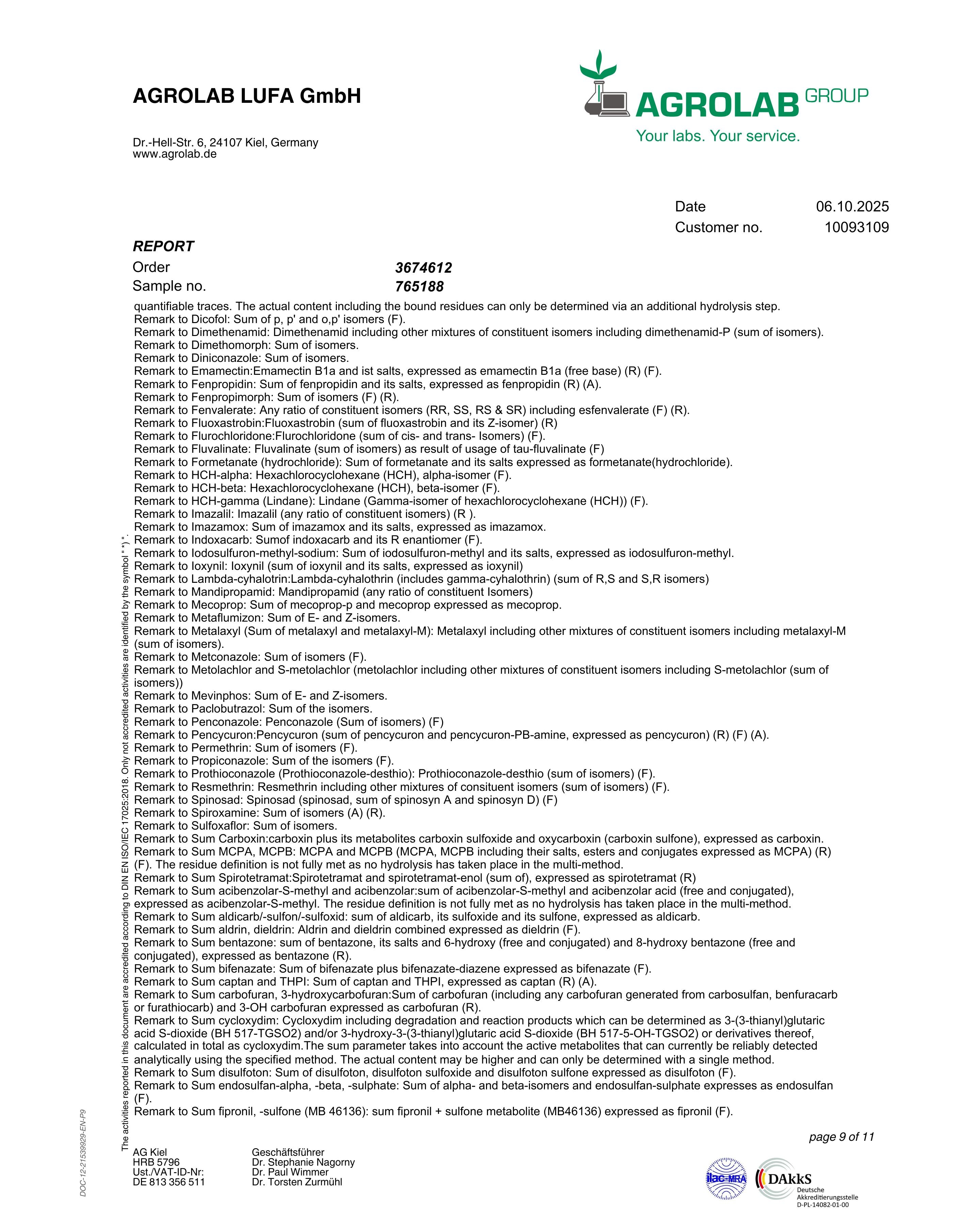 AGROLAB LUFA GmbH

AGROLAB GROUP
Your labs. Your service.

Dr.-Hell-Str. 6, 24107 Kiel, Germany
www.agrolab.de

Date 06.10.2025
Customer no. 10093109

REPORT

Order 3674612
Sample no. 765188

quantifiable traces. The actual content including the bound residues can only be determined via an additional hydrolysis step.
Remark to Dicofol: Sum of p, p' and o,p' isomers (F).
Remark to Dimethenamid: Dimethenamid including other mixtures of constituent isomers including dimethenamid-P (sum of isomers).
Remark to Dimethomorph: Sum of isomers.
Remark to Diniconazole: Sum of isomers.
Remark to Emamectin:Emamectin B1a and ist salts, expressed as emamectin B1a (free base) (R) (F).
Remark to Fenpropidin: Sum of fenpropidin and its salts, expressed as fenpropidin (R) (A).
Remark to Fenpropimorph: Sum of isomers (F) (R).
Remark to Fenvalerate: Any ratio of constituent isomers (RR, SS, RS & SR) including esfenvalerate (F) (R).
Remark to Fluoxastrobin:Fluoxastrobin (sum of fluoxastrobin and its Z-isomer) (R)
Remark to Flurochloridone:Flurochloridone (sum of cis- and trans- Isomers) (F).
Remark to Fluvalinate: Fluvalinate (sum of isomers) as result of usage of tau-fluvalinate (F)
Remark to Formetanate (hydrochloride): Sum of formetanate and its salts expressed as formetanate(hydrochloride).
Remark to HCH-alpha: Hexachlorocyclohexane (HCH), alpha-isomer (F).
Remark to HCH-beta: Hexachlorocyclohexane (HCH), beta-isomer (F).
Remark to HCH-gamma (Lindane): Lindane (Gamma-isomer of hexachlorocyclohexane (HCH)) (F).
Remark to Imazalil: Imazalil (any ratio of constituent isomers) (R ).
Remark to Imazamox: Sum of imazamox and its salts, expressed as imazamox.
Remark to Indoxacarb: Sumof indoxacarb and its R enantiomer (F).
Remark to Iodosulfuron-methyl-sodium: Sum of iodosulfuron-methyl and its salts, expressed as iodosulfuron-methyl.
Remark to Ioxynil: Ioxynil (sum of ioxynil and its salts, expressed as ioxynil)
Remark to Lambda-cyhalotrin:Lambda-cyhalothrin (includes gamma-cyhalothrin) (sum of R,S and S,R isomers)
Remark to Mandipropamid: Mandipropamid (any ratio of constituent Isomers)
Remark to Mecoprop: Sum of mecoprop-p and mecoprop expressed as mecoprop.
Remark to Metaflumizon: Sum of E- and Z-isomers.
Remark to Metalaxyl (Sum of metalaxyl and metalaxyl-M): Metalaxyl including other mixtures of constituent isomers including metalaxyl-M (sum of isomers).
Remark to Metconazole: Sum of isomers (F).
Remark to Metolachlor and S-metolachlor (metolachlor including other mixtures of constituent isomers including S-metolachlor (sum of isomers))
Remark to Mevinphos: Sum of E- and Z-isomers.
Remark to Paclobutrazol: Sum of the isomers.
Remark to Penconazole: Penconazole (Sum of isomers) (F)
Remark to Pencycuron:Pencycuron (sum of pencycuron and pencycuron-PB-amine, expressed as pencycuron) (R) (F) (A).
Remark to Permethrin: Sum of isomers (F).
Remark to Propiconazole: Sum of the isomers (F).
Remark to Prothioconazole (Prothioconazole-desthio): Prothioconazole-desthio (sum of isomers) (F).
Remark to Resmethrin: Resmethrin including other mixtures of consituent isomers (sum of isomers) (F).
Remark to Spinosad: Spinosad (spinosad, sum of spinosyn A and spinosyn D) (F)
Remark to Spiroxamine: Sum of isomers (A) (R).
Remark to Sulfoxaflor: Sum of isomers.
Remark to Sum Carboxin:carboxin plus its metabolites carboxin sulfoxide and oxycarboxin (carboxin sulfone), expressed as carboxin.
Remark to Sum MCPA, MCPB: MCPA and MCPB (MCPA, MCPB including their salts, esters and conjugates expressed as MCPA) (R) (F). The residue definition is not fully met as no hydrolysis has taken place in the multi-method.
Remark to Sum Spirotetramat:Spirotetramat and spirotetramat-enol (sum of), expressed as spirotetramat (R)
Remark to Sum acibenzolar-S-methyl and acibenzolar:sum of acibenzolar-S-methyl and acibenzolar acid (free and conjugated), expressed as acibenzolar-S-methyl. The residue definition is not fully met as no hydrolysis has taken place in the multi-method.
Remark to Sum aldicarb/-sulfon/-sulfoxid: sum of aldicarb, its sulfoxide and its sulfone, expressed as aldicarb.
Remark to Sum aldrin, dieldrin: Aldrin and dieldrin combined expressed as dieldrin (F).
Remark to Sum bentazone: sum of bentazone, its salts and 6-hydroxy (free and conjugated) and 8-hydroxy bentazone (free and conjugated), expressed as bentazone (R).
Remark to Sum bifenazate: Sum of bifenazate plus bifenazate-diazene expressed as bifenazate (F).
Remark to Sum captan and THPI: Sum of captan and THPI, expressed as captan (R) (A).
Remark to Sum carbofuran, 3-hydroxycarbofuran:Sum of carbofuran (including any carbofuran generated from carbosulfan, benfuracarb or furathiocarb) and 3-OH carbofuran expressed as carbofuran (R).
Remark to Sum cycloxydim: Cycloxydim including degradation and reaction products which can be determined as 3-(3-thianyl)glutaric acid S-dioxide (BH 517-TGSO2) and/or 3-hydroxy-3-(3-thianyl)glutaric acid S-dioxide (BH 517-5-OH-TGSO2) or derivatives thereof, calculated in total as cycloxydim.The sum parameter takes into account the active metabolites that can currently be reliably detected analytically using the specified method. The actual content may be higher and can only be determined with a single method.
Remark to Sum disulfoton: Sum of disulfoton, disulfoton sulfoxide and disulfoton sulfone expressed as disulfoton (F).
Remark to Sum endosulfan-alpha, -beta, -sulphate: Sum of alpha- and beta-isomers and endosulfan-sulphate expresses as endosulfan (F).
Remark to Sum fipronil, -sulfone (MB 46136): sum fipronil + sulfone metabolite (MB46136) expressed as fipronil (F).

The activities reported in this document are accredited according to DIN EN ISO/IEC 17025:2018. Only not accredited activities are identified by the symbol " *) ".

DOC-12-21539929-EN-P9

page 9 of 11

AG Kiel
HRB 5796
Ust./VAT-ID-Nr:
DE 813 356 511

Geschäftsführer
Dr. Stephanie Nagorny
Dr. Paul Wimmer
Dr. Torsten Zurmühl

ilac-MRA
DAkkS
Deutsche
Akkreditierungsstelle
D-PL-14082-01-00